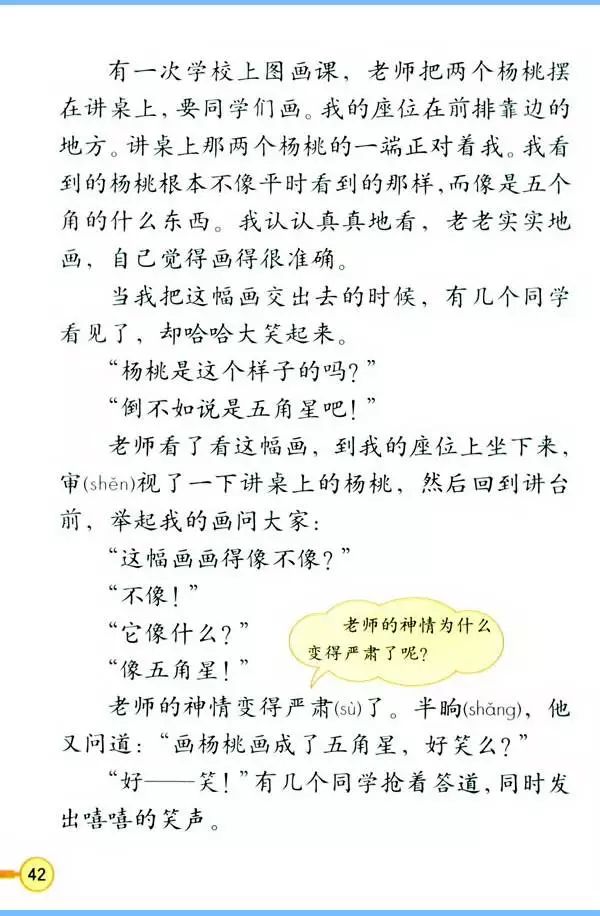 有一次学校上图画课，老师把两个杨桃摆在讲桌上，要同学们画。我的座位在前排靠边的地方。讲桌上那两个杨桃的一端正对着我。我看到的杨桃根本不像平时看到的那样，而像是五个角的什么东西。我认认真真地看，老老实实地画，自己觉得画得很准确。

当我把这幅画交出去的时候，有几个同学看见了，却哈哈大笑起来。

“杨桃是这个样子的吗？”

“倒不如说是五角星吧！”

老师看了看这幅画，到我的座位上坐下来，审(shěn)视了一下讲桌上的杨桃，然后回到讲台前，举起我的画问大家：

“这幅画画得像不像？”

“不像！”

“它像什么？”

“像五角星！”

老师的神情为什么变得严肃了呢？

老师的神情变得严肃(sù)了。半晌(shǎng)，他又问道：“画杨桃画成了五角星，好笑么？”

“好——笑！”有几个同学抢着答道，同时发出嘻嘻的笑声。

42